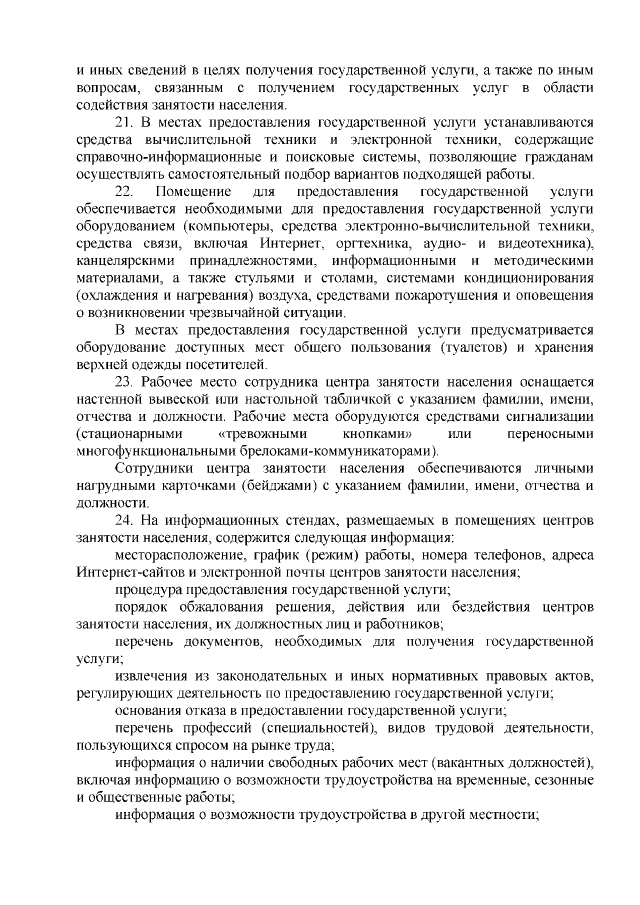 и иных сведений в целях получения государственной услуги, а также по иным вопросам, связанным с получением государственных услуг в области содействия занятости населения.

21. В местах предоставления государственной услуги устанавливаются средства вычислительной техники и электронной техники, содержащие справочно-информационные и поисковые системы, позволяющие гражданам осуществлять самостоятельный подбор вариантов подходящей работы.

22. Помещение для предоставления государственной услуги обеспечивается необходимыми для предоставления государственной услуги оборудованием (компьютеры, средства электронно-вычислительной техники, средства связи, включая Интернет, оргтехника, аудио- и видеотехника), канцелярскими принадлежностями, информационными и методическими материалами, а также стульями и столами, системами кондиционирования (охлаждения и нагревания) воздуха, средствами пожаротушения и оповещения о возникновении чрезвычайной ситуации.

В местах предоставления государственной услуги предусматривается оборудование доступных мест общего пользования (туалетов) и хранения верхней одежды посетителей.

23. Рабочее место сотрудника центра занятости населения оснащается настенной вывеской или настольной табличкой с указанием фамилии, имени, отчества и должности. Рабочие места оборудуются средствами сигнализации (стационарными «тревожными кнопками» или переносными многофункциональными брелоками-коммуникаторами).

Сотрудники центра занятости населения обеспечиваются личными нагрудными карточками (бейджами) с указанием фамилии, имени, отчества и должности.

24. На информационных стендах, размещаемых в помещениях центров занятости населения, содержится следующая информация:

месторасположение, график (режим) работы, номера телефонов, адреса Интернет-сайтов и электронной почты центров занятости населения;

процедура предоставления государственной услуги;

порядок обжалования решения, действия или бездействия центров занятости населения, их должностных лиц и работников;

перечень документов, необходимых для получения государственной услуги;

извлечения из законодательных и иных нормативных правовых актов, регулирующих деятельность по предоставлению государственной услуги;

основания отказа в предоставлении государственной услуги;

перечень профессий (специальностей), видов трудовой деятельности, пользующихся спросом на рынке труда;

информация о наличии свободных рабочих мест (вакантных должностей), включая информацию о возможности трудоустройства на временные, сезонные и общественные работы;

информация о возможности трудоустройства в другой местности;